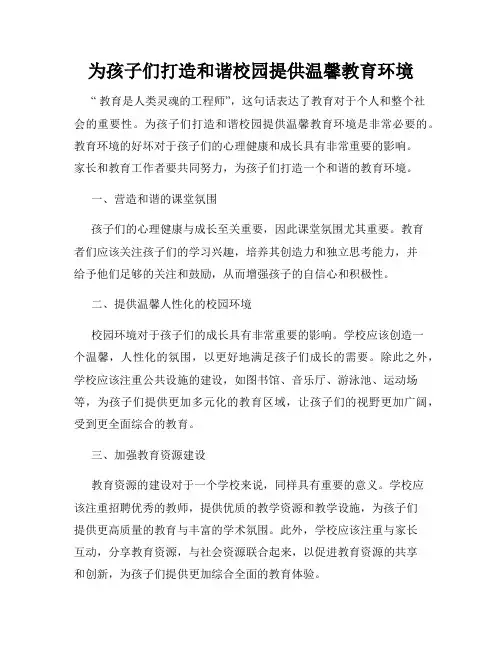 为孩子们打造和谐校园提供温馨教育环境

“教育是人类灵魂的工程师”，这句话表达了教育对于个人和整个社会的重要性。为孩子们打造和谐校园提供温馨教育环境是非常必要的。教育环境的好坏对于孩子们的心理健康和成长具有非常重要的影响。家长和教育工作者要共同努力，为孩子们打造一个和谐的教育环境。

一、营造和谐的课堂氛围

孩子们的心理健康与成长至关重要，因此课堂氛围尤其重要。教育者们应该关注孩子们的学习兴趣，培养其创造力和独立思考能力，并给予他们足够的关注和鼓励，从而增强孩子的自信心和积极性。

二、提供温馨人性化的校园环境

校园环境对于孩子们的成长具有非常重要的影响。学校应该创造一个温馨，人性化的氛围，以更好地满足孩子们成长的需要。除此之外，学校应该注重公共设施的建设，如图书馆、音乐厅、游泳池、运动场等，为孩子们提供更加多元化的教育区域，让孩子们的视野更加广阔，受到更全面综合的教育。

三、加强教育资源建设

教育资源的建设对于一个学校来说，同样具有重要的意义。学校应该注重招聘优秀的教师，提供优质的教学资源和教学设施，为孩子们提供更高质量的教育与丰富的学术氛围。此外，学校应该注重与家长互动，分享教育资源，与社会资源联合起来，以促进教育资源的共享和创新，为孩子们提供更加综合全面的教育体验。